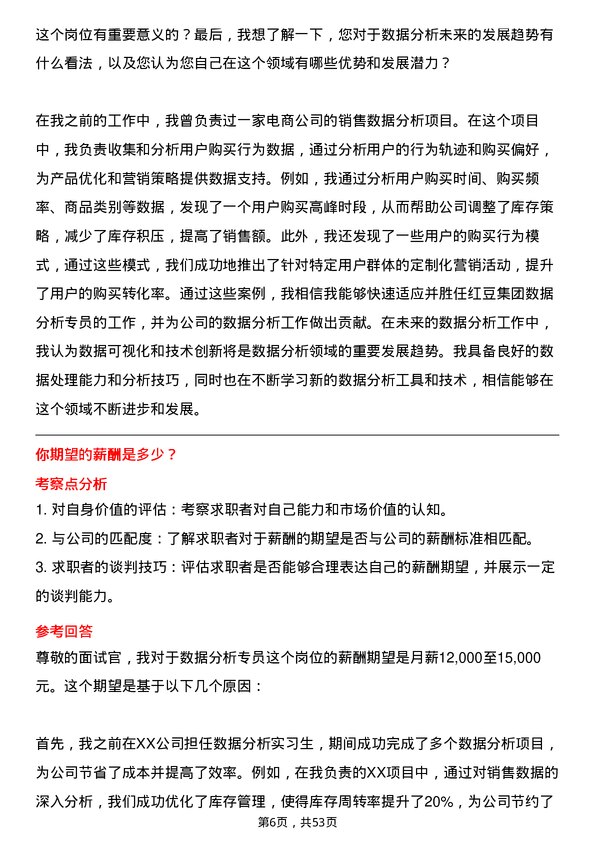 这个岗位有重要意义的？最后，我想了解一下，您对于数据分析未来的发展趋势有什么看法，以及您认为您自己在这个领域有哪些优势和发展潜力？

在我之前的工作中，我曾负责过一家电商公司的销售数据分析项目。在这个项目中，我负责收集和分析用户购买行为数据，通过分析用户的行为轨迹和购买偏好，为产品优化和营销策略提供数据支持。例如，我通过分析用户购买时间、购买频率、商品类别等数据，发现了一个用户购买高峰时段，从而帮助公司调整了库存策略，减少了库存积压，提高了销售额。此外，我还发现了一些用户的购买行为模式，通过这些模式，我们成功地推出了针对特定用户群体的定制化营销活动，提升了用户的购买转化率。通过这些案例，我相信我能够快速适应并胜任红豆集团数据分析专员的工作，并为公司的数据分析工作做出贡献。在未来的数据分析工作中，我认为数据可视化和技术创新将是数据分析领域的重要发展趋势。我具备良好的数据处理能力和分析技巧，同时也在不断学习新的数据分析工具和技术，相信能够在这个领域不断进步和发展。

你期望的薪酬是多少？

考察点分析

1. 对自身价值的评估：考察求职者对自己能力和市场价值的认知。
2. 与公司的匹配度：了解求职者对于薪酬的期望是否与公司的薪酬标准相匹配。
3. 求职者的谈判技巧：评估求职者是否能够合理表达自己的薪酬期望，并展示一定的谈判能力。

参考回答

尊敬的面试官，我对于数据分析专员这个岗位的薪酬期望是月薪12,000至15,000元。这个期望是基于以下几个原因：

首先，我之前在XX公司担任数据分析实习生，期间成功完成了多个数据分析项目，为公司节省了成本并提高了效率。例如，在我负责的XX项目中，通过对销售数据的深入分析，我们成功优化了库存管理，使得库存周转率提升了20%，为公司节约了

第6页，共53页